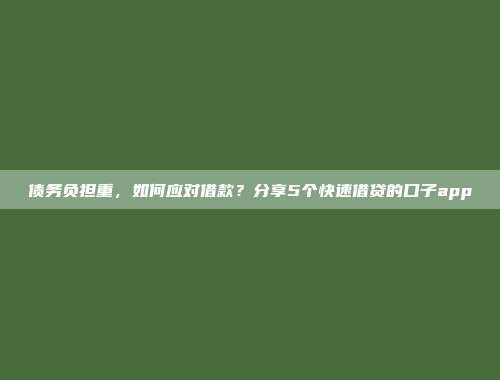 债务负担重，如何应对借款？分享5个快速借贷的口子app